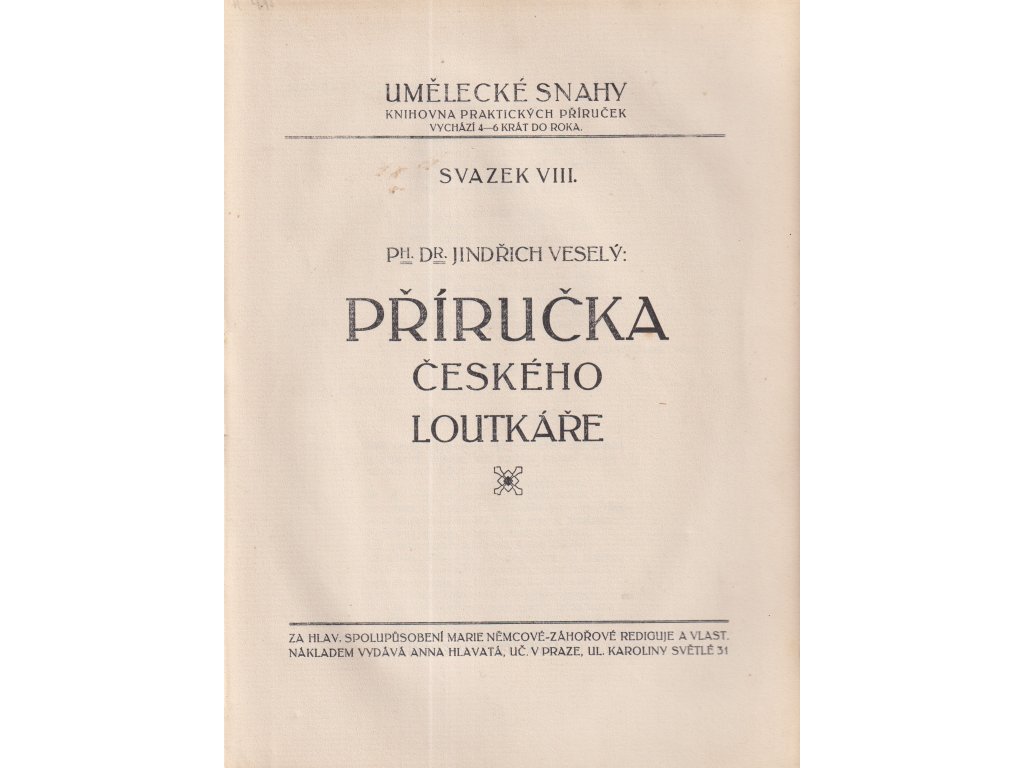 UMĚLECKÉ SNAHY
KNIHOVNA PRAKTICKÝCH PŘÍRUČEK
VYCHÁZÍ 4—6 KRÁT DO ROKA.

SVAZEK VIII.

PH. DR. JINDŘICH VESELÝ:

PŘÍRUČKA
ČESKÉHO
LOUTKÁŘE

ZA HLAV. SPOLUPŮSOBENÍ MARIE NĚMCOVÉ-ZÁHOŘOVÉ REDIGUJE A VLAST. NÁKLADEM VYDÁVÁ ANNA HLAVATÁ, UČ. V PRAZE, UL. KAROLINY SVĚTLÉ 31